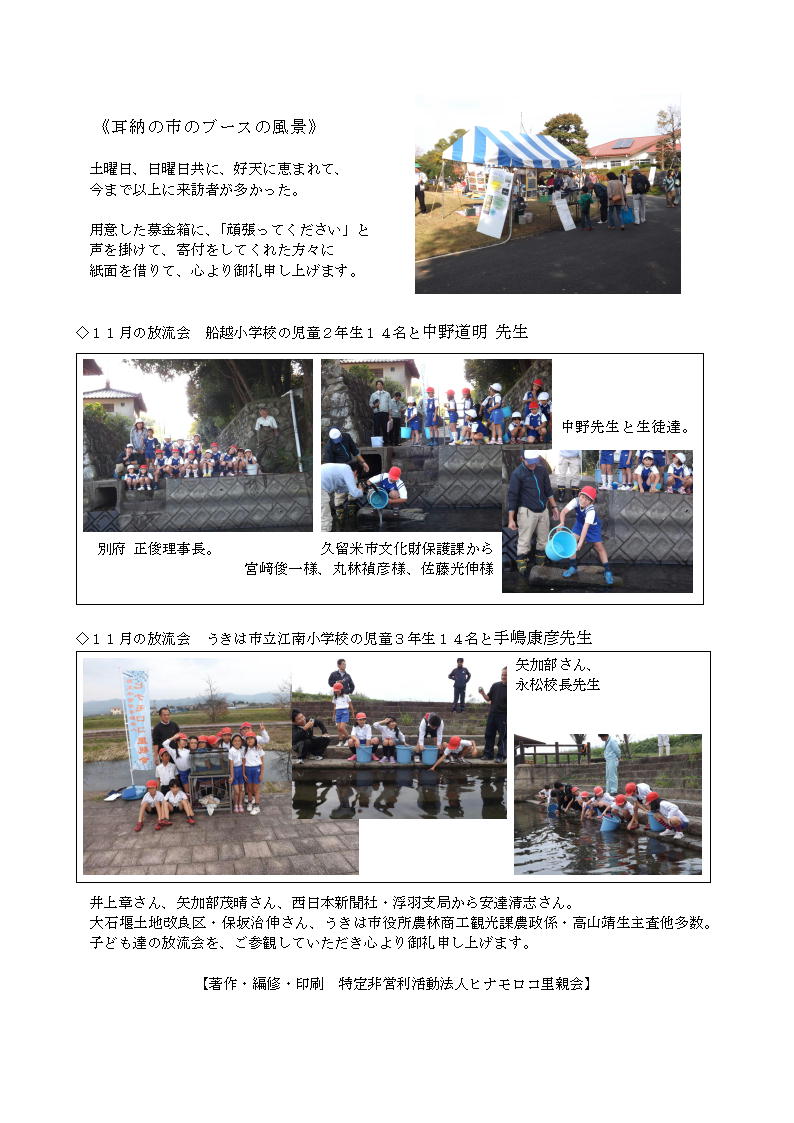 《耳納の市のブースの風景》

土曜日、日曜日共に、好天に恵まれて、今まで以上に来訪者が多かった。

用意した募金箱に、「頑張ってください」と声を掛けて、寄付をしてくれた方々に紙面を借りて、心より御礼申し上げます。

◇１１月の放流会　船越小学校の児童２年生１４名と中野道明 先生

中野先生と生徒達。

別府 正俊理事長。

久留米市文化財保護課から宮﨑俊一様、丸林禎彦様、佐藤光伸様

◇１１月の放流会　うきは市立江南小学校の児童３年生１４名と手嶋康彦先生

矢加部さん、永松校長先生

井上章さん、矢加部茂晴さん、西日本新聞社・浮羽支局から安達清志さん。
大石堰土地改良区・保坂治伸さん、うきは市役所農林商工観光課農政係・高山靖生主査他多数。
子ども達の放流会を、ご参観していただき心より御礼申し上げます。

【著作・編修・印刷　特定非営利活動法人ヒナモロコ里親会】